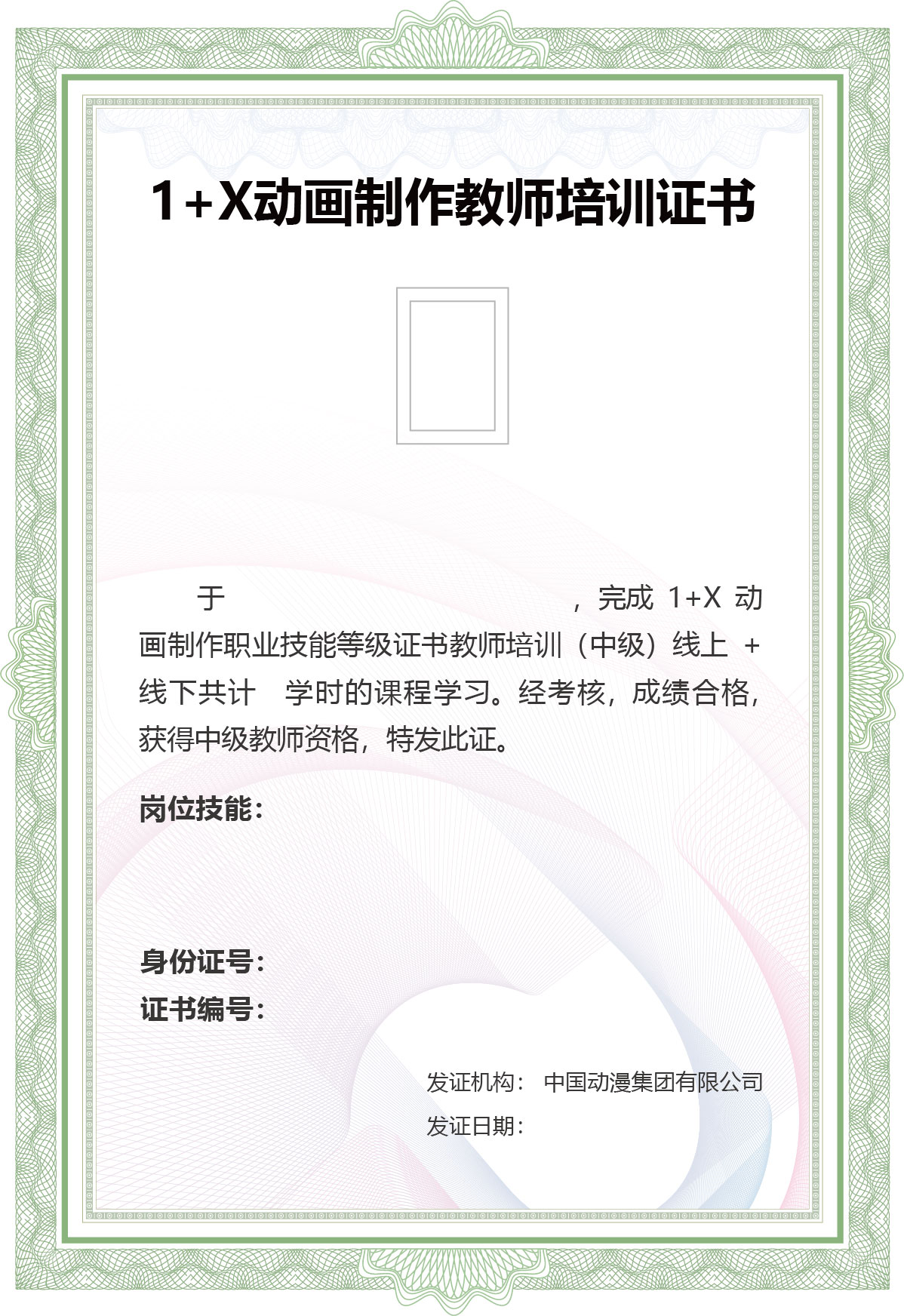 1+X动画制作教师培训证书

于 ，完成1+X动画制作职业技能等级证书教师培训（中级）线上+线下共计 学时的课程学习。经考核，成绩合格，获得中级教师资格，特发此证。

岗位技能：

身份证号：
证书编号：

发证机构： 中国动漫集团有限公司
发证日期：